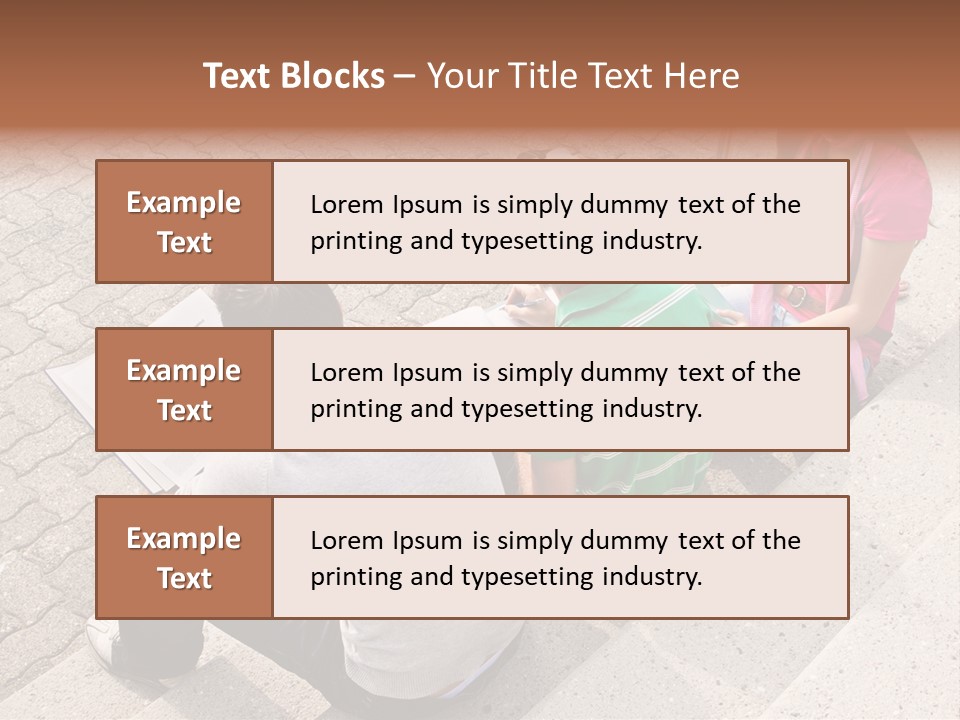 Text Blocks – Your Title Text Here

Example Text

Lorem Ipsum is simply dummy text of the printing and typesetting industry.

Example Text

Lorem Ipsum is simply dummy text of the printing and typesetting industry.

Example Text

Lorem Ipsum is simply dummy text of the printing and typesetting industry.